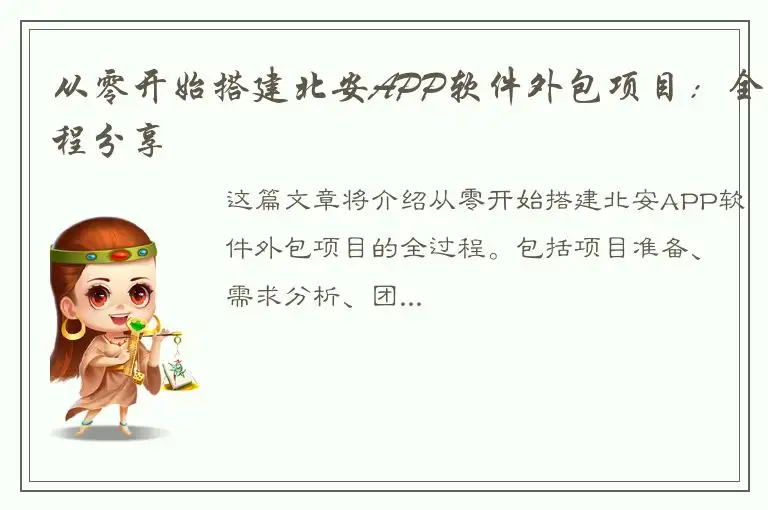 从零开始搭建北安APP软件外包项目：全程分享

这篇文章将介绍从零开始搭建北安APP软件外包项目的全过程。包括项目准备、需求分析、团...